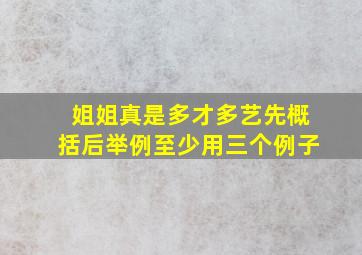 姐姐真是多才多艺先概括后举例至少用三个例子